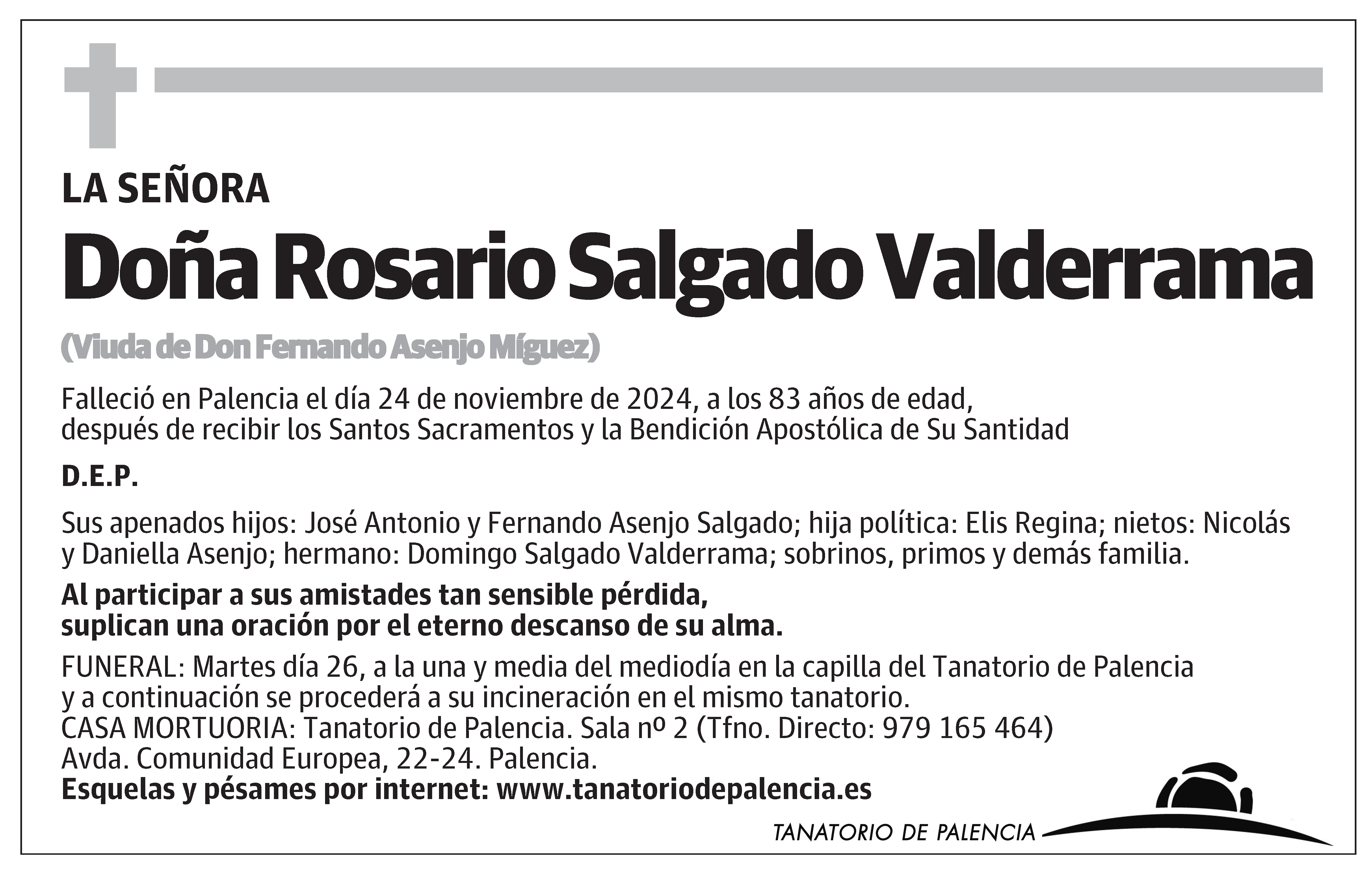 LA SEÑORA

Doña Rosario Salgado Valderrama

(Viuda de Don Fernando Asenjo Míguez)

Falleció en Palencia el día 24 de noviembre de 2024, a los 83 años de edad, después de recibir los Santos Sacramentos y la Bendición Apostólica de Su Santidad

D.E.P.

Sus apenados hijos: José Antonio y Fernando Asenjo Salgado; hija política: Elis Regina; nietos: Nicolás y Daniella Asenjo; hermano: Domingo Salgado Valderrama; sobrinos, primos y demás familia.

Al participar a sus amistades tan sensible pérdida, suplican una oración por el eterno descanso de su alma.

FUNERAL: Martes día 26, a la una y media del mediodía en la capilla del Tanatorio de Palencia y a continuación se procederá a su incineración en el mismo tanatorio.
CASA MORTUORIA: Tanatorio de Palencia. Sala nº 2 (Tfno. Directo: 979 165 464)
Avda. Comunidad Europea, 22-24. Palencia.
Esquelas y pésames por internet: www.tanatoriodepalencia.es

TANATORIO DE PALENCIA